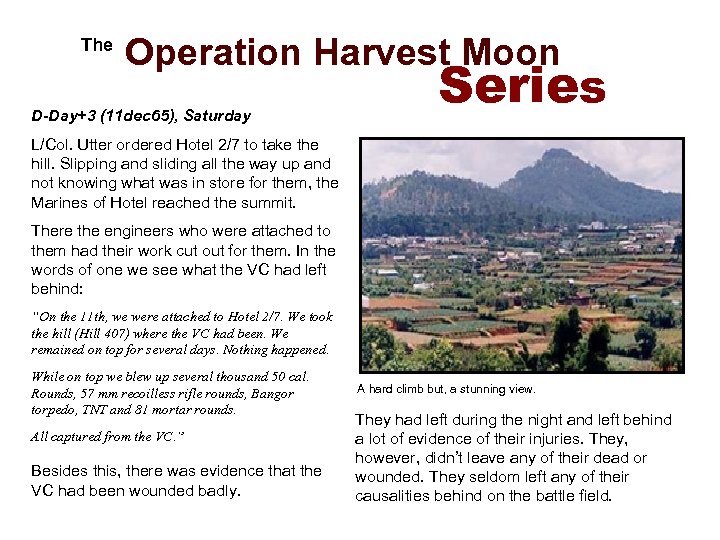 The Operation Harvest Moon Series

D-Day+3 (11dec65), Saturday

L/Col. Utter ordered Hotel 2/7 to take the hill. Slipping and sliding all the way up and not knowing what was in store for them, the Marines of Hotel reached the summit.

There the engineers who were attached to them had their work cut out for them. In the words of one we see what the VC had left behind:

"On the 11th, we were attached to Hotel 2/7. We took the hill (Hill 407) where the VC had been. We remained on top for several days. Nothing happened.

While on top we blew up several thousand 50 cal. Rounds, 57 mm recoilless rifle rounds, Bangor torpedo, TNT and 81 mortar rounds.

All captured from the VC."

Besides this, there was evidence that the VC had been wounded badly.

A hard climb but, a stunning view.

They had left during the night and left behind a lot of evidence of their injuries. They, however, didn't leave any of their dead or wounded. They seldom left any of their causalities behind on the battle field.